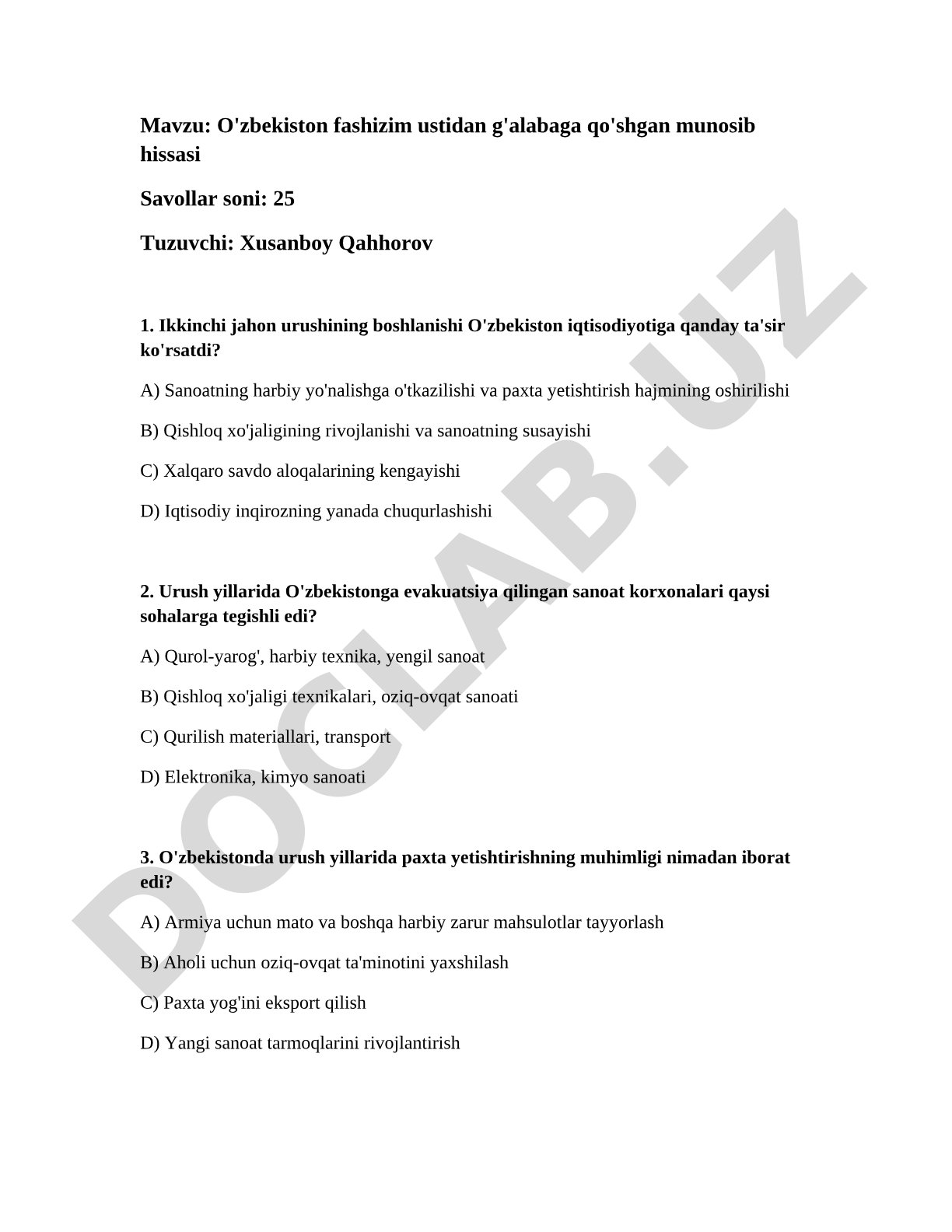 Mavzu: O'zbekiston fashizim ustidan g'alabaga qo'shgan munosib hissasi

Savollar soni: 25

Tuzuvchi: Xusanboy Qahhorov

1. Ikkinchi jahon urushining boshlanishi O'zbekiston iqtisodiyotiga qanday ta'sir ko'rsatdi?

A) Sanoatning harbiy yo'nalishga o'tkazilishi va paxta yetishtirish hajmining oshirilishi

B) Qishloq xo'jaligining rivojlanishi va sanoatning susayishi

C) Xalqaro savdo aloqalarining kengayishi

D) Iqtisodiy inqirozning yanada chuqurlashishi

2. Urush yillarida O'zbekistonga evakuatsiya qilingan sanoat korxonalari qaysi sohalarga tegishli edi?

A) Qurol-yarog', harbiy texnika, yengil sanoat

B) Qishloq xo'jaligi texnikalari, oziq-ovqat sanoati

C) Qurilish materiallari, transport

D) Elektronika, kimyo sanoati

3. O'zbekistonda urush yillarida paxta yetishtirishning muhimligi nimadan iborat edi?

A) Armiya uchun mato va boshqa harbiy zarur mahsulotlar tayyorlash

B) Aholi uchun oziq-ovqat ta'minotini yaxshilash

C) Paxta yog'ini eksport qilish

D) Yangi sanoat tarmoqlarini rivojlantirish

DOCLAB.UZ